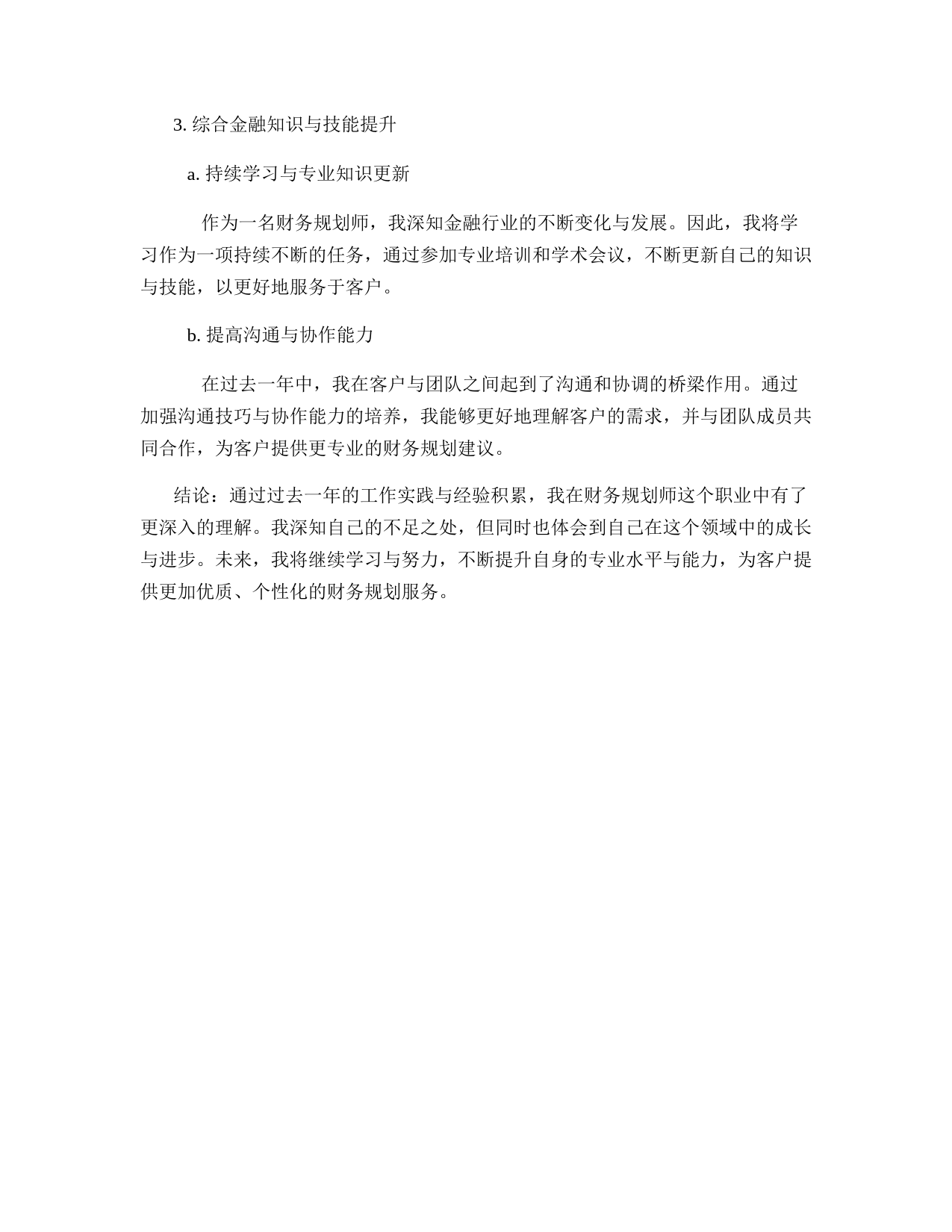 3. 综合金融知识与技能提升

a. 持续学习与专业知识更新

作为一名财务规划师，我深知金融行业的不断变化与发展。因此，我将学习作为一项持续不断的任务，通过参加专业培训和学术会议，不断更新自己的知识与技能，以更好地服务于客户。

b. 提高沟通与协作能力

在过去一年中，我在客户与团队之间起到了沟通和协调的桥梁作用。通过加强沟通技巧与协作能力的培养，我能够更好地理解客户的需求，并与团队成员共同合作，为客户提供更专业的财务规划建议。

结论：通过过去一年的工作实践与经验积累，我在财务规划师这个职业中有了更深入的理解。我深知自己的不足之处，但同时也体会到自己在这个领域中的成长与进步。未来，我将继续学习与努力，不断提升自身的专业水平与能力，为客户提供更加优质、个性化的财务规划服务。